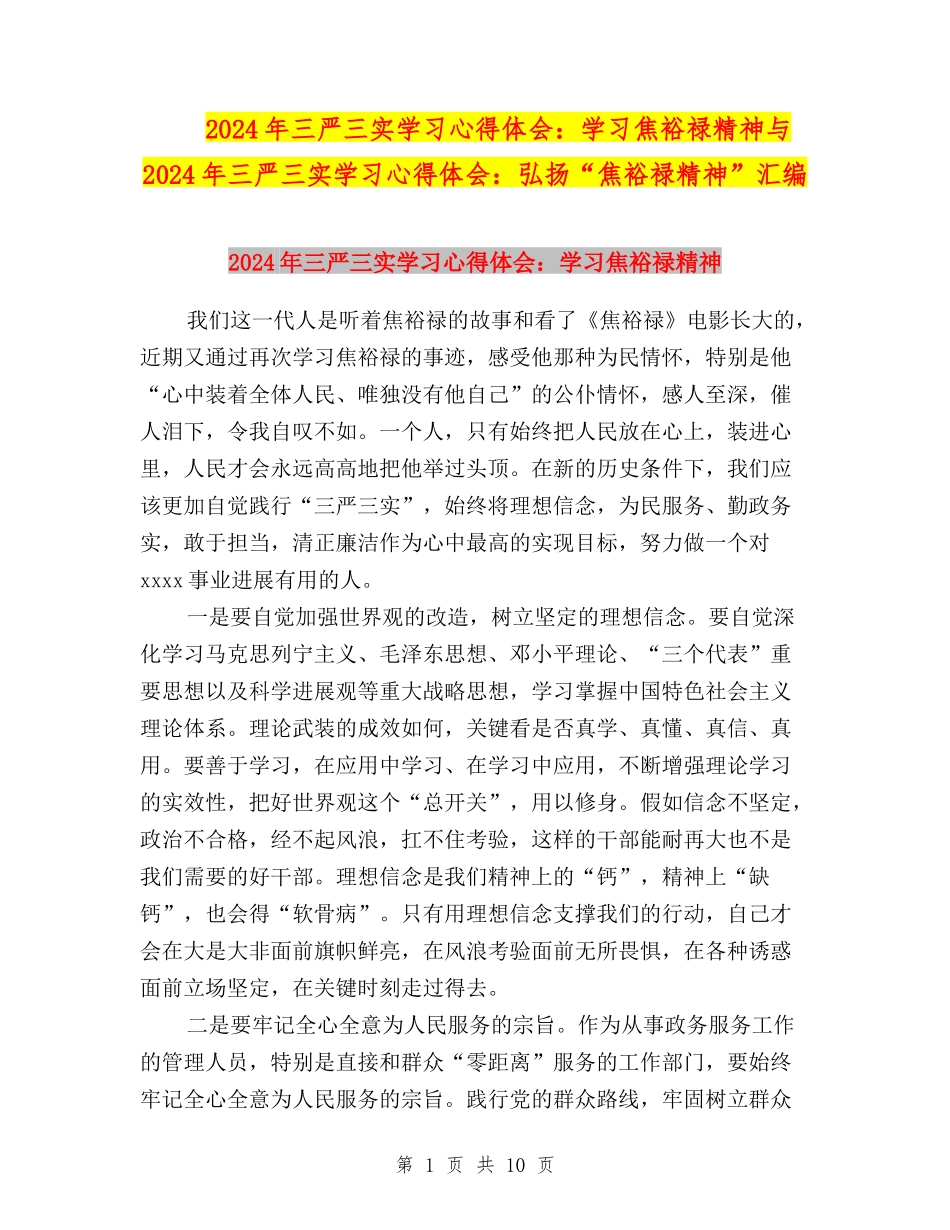 2024年三严三实学习心得体会：学习焦裕禄精神与2024年三严三实学习心得体会：弘扬“焦裕禄精神”汇编

2024年三严三实学习心得体会：学习焦裕禄精神

我们这一代人是听着焦裕禄的故事和看了《焦裕禄》电影长大的，近期又通过再次学习焦裕禄的事迹，感受他那种为民情怀，特别是他“心中装着全体人民、唯独没有他自己”的公仆情怀，感人至深，催人泪下，令我自叹不如。一个人，只有始终把人民放在心上，装进心里，人民才会永远高高地把他举过头顶。在新的历史条件下，我们应该更加自觉践行“三严三实”，始终将理想信念，为民服务、勤政务实，敢于担当，清正廉洁作为心中最高的实现目标，努力做一个对xxxx事业进展有用的人。

一是要自觉加强世界观的改造，树立坚定的理想信念。要自觉深化学习马克思列宁主义、毛泽东思想、邓小平理论、“三个代表”重要思想以及科学进展观等重大战略思想，学习掌握中国特色社会主义理论体系。理论武装的成效如何，关键看是否真学、真懂、真信、真用。要善于学习，在应用中学习、在学习中应用，不断增强理论学习的实效性，把好世界观这个“总开关”，用以修身。假如信念不坚定，政治不合格，经不起风浪，扛不住考验，这样的干部能耐再大也不是我们需要的好干部。理想信念是我们精神上的“钙”，精神上“缺钙”，也会得“软骨病”。只有用理想信念支撑我们的行动，自己才会在大是大非面前旗帜鲜亮，在风浪考验面前无所畏惧，在各种诱惑面前立场坚定，在关键时刻走过得去。

二是要牢记全心全意为人民服务的宗旨。作为从事政务服务工作的管理人员，特别是直接和群众“零距离”服务的工作部门，要始终牢记全心全意为人民服务的宗旨。践行党的群众路线，牢固树立群众

第 1 页 共 10 页